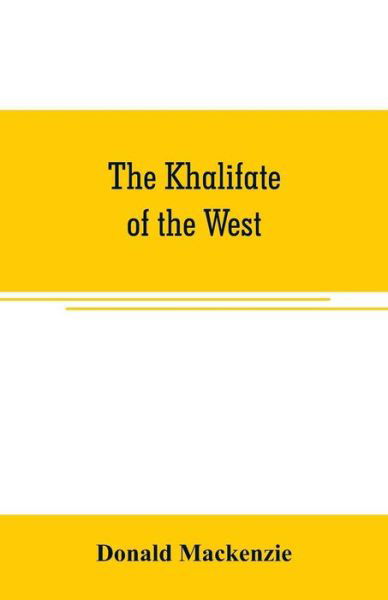 The Khalifate of the West

Donald Mackenzie